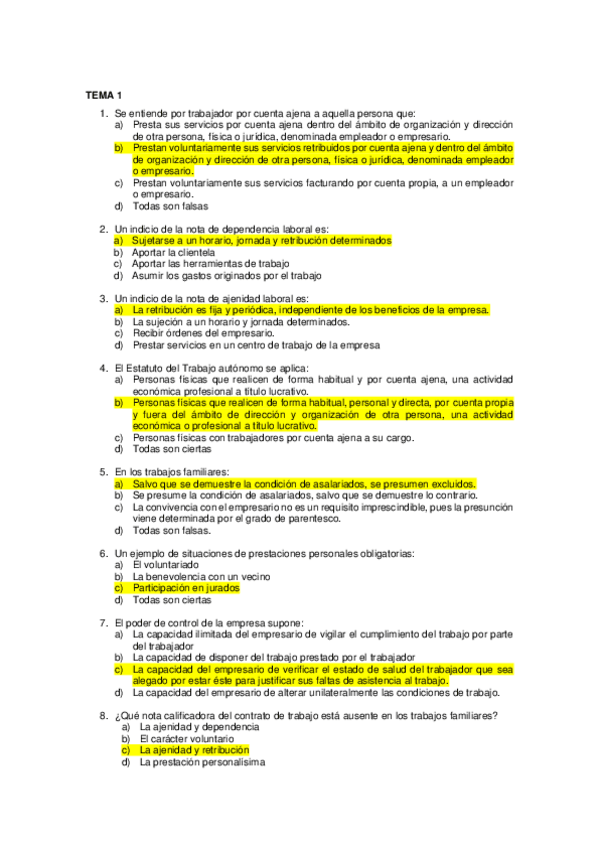 TEMA 1

1. Se entiende por trabajador por cuenta ajena a aquella persona que:
a) Presta sus servicios por cuenta ajena dentro del ámbito de organización y dirección de otra persona, física o jurídica, denominada empleador o empresario.
b) Prestan voluntariamente sus servicios retribuidos por cuenta ajena y dentro del ámbito de organización y dirección de otra persona, física o jurídica, denominada empleador o empresario.
c) Prestan voluntariamente sus servicios facturando por cuenta propia, a un empleador o empresario.
d) Todas son falsas

2. Un indicio de la nota de dependencia laboral es:
a) Sujetarse a un horario, jornada y retribución determinados
b) Aportar la clientela
c) Aportar las herramientas de trabajo
d) Asumir los gastos originados por el trabajo

3. Un indicio de la nota de ajenidad laboral es:
a) La retribución es fija y periódica, independiente de los beneficios de la empresa.
b) La sujeción a un horario y jornada determinados.
c) Recibir órdenes del empresario.
d) Prestar servicios en un centro de trabajo de la empresa

4. El Estatuto del Trabajo autónomo se aplica:
a) Personas físicas que realicen de forma habitual y por cuenta ajena, una actividad económica profesional a título lucrativo.
b) Personas físicas que realicen de forma habitual, personal y directa, por cuenta propia y fuera del ámbito de dirección y organización de otra persona, una actividad económica o profesional a título lucrativo.
c) Personas físicas con trabajadores por cuenta ajena a su cargo.
d) Todas son ciertas

5. En los trabajos familiares:
a) Salvo que se demuestre la condición de asalariados, se presumen excluidos.
b) Se presume la condición de asalariados, salvo que se demuestre lo contrario.
c) La convivencia con el empresario no es un requisito imprescindible, pues la presunción viene determinada por el grado de parentesco.
d) Todas son falsas.

6. Un ejemplo de situaciones de prestaciones personales obligatorias:
a) El voluntariado
b) La benevolencia con un vecino
c) Participación en jurados
d) Todas son ciertas

7. El poder de control de la empresa supone:
a) La capacidad ilimitada del empresario de vigilar el cumplimiento del trabajo por parte del trabajador
b) La capacidad de disponer del trabajo prestado por el trabajador
c) La capacidad del empresario de verificar el estado de salud del trabajador que sea alegado por estar éste para justificar sus faltas de asistencia al trabajo.
d) La capacidad del empresario de alterar unilateralmente las condiciones de trabajo.

8. ¿Qué nota calificadora del contrato de trabajo está ausente en los trabajos familiares?
a) La ajenidad y dependencia
b) El carácter voluntario
c) La ajenidad y retribución
d) La prestación personalísima